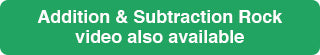 Addition & Subtraction Rock
video also available